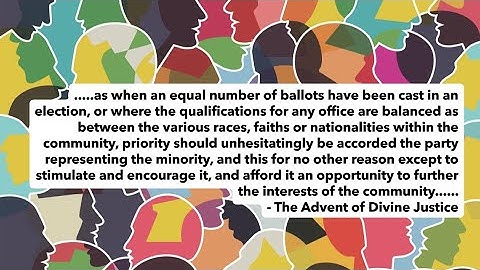 .....as when an equal number of ballots have been cast in an election, or where the qualifications for any office are balanced as between the various races, faiths or nationalities within the community, priority should unhesitatingly be accorded the party representing the minority, and this for no other reason except to stimulate and encourage it, and afford it an opportunity to further the interests of the community......
- The Advent of Divine Justice